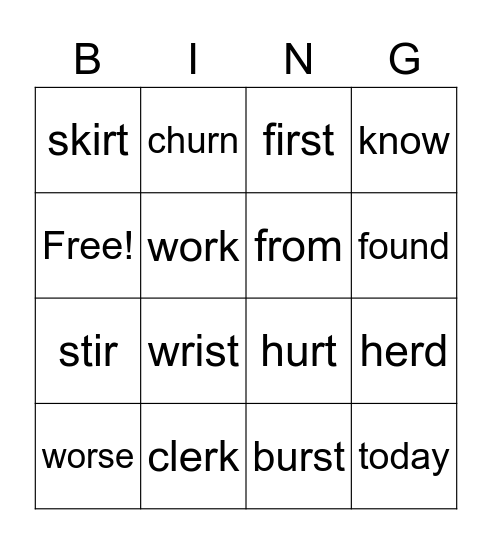 | B | I | N | G |
|---|---|---|---|
| skirt | churn | first | know |
| Free! | work | from | found |
| stir | wrist | hurt | herd |
| worse | clerk | burst | today |